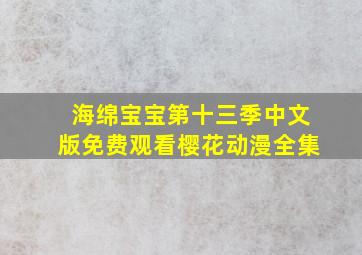 海绵宝宝第十三季中文版免费观看樱花动漫全集